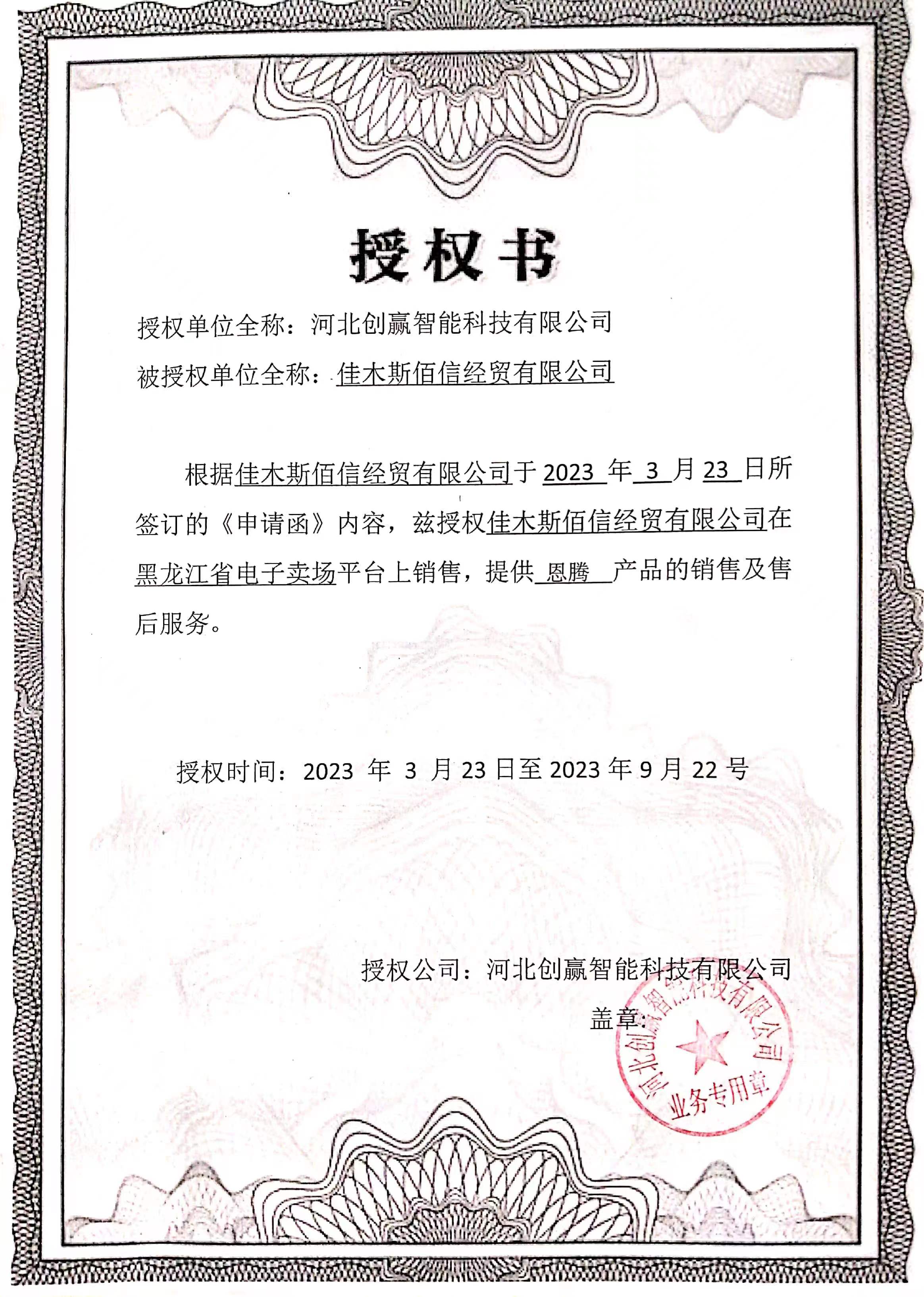 授权书

授权单位全称：河北创赢智能科技有限公司

被授权单位全称：佳木斯佰信经贸有限公司

根据佳木斯佰信经贸有限公司于 2023 年 3 月 23 日所签订的《申请函》内容，兹授权佳木斯佰信经贸有限公司在黑龙江省电子卖场平台上销售，提供 恩腾 产品的销售及售后服务。

授权时间：2023 年 3 月 23 日至 2023 年 9 月 22 号

授权公司：河北创赢智能科技有限公司

盖章：

河北创赢智能科技有限公司 业务专用章